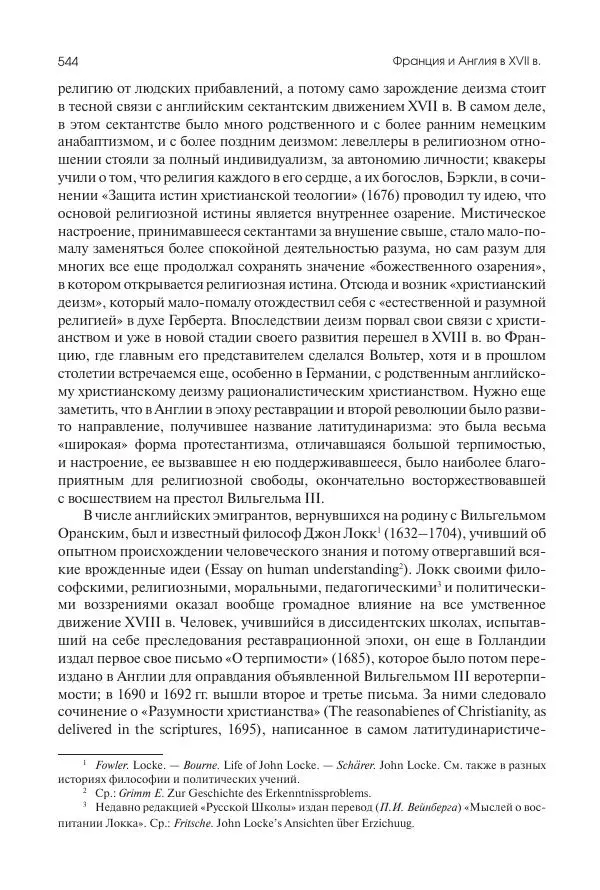 544 Франция и Англия в XVII в.

религию от людских прибавлений, а потому само зарождение деизма стоит в тесной связи с английским сектантским движением XVII в. В самом деле, в этом сектантстве было много родственного и с более ранним немецким анабаптизмом, и с более поздним деизмом: левеллеры в религиозном отношении стояли за полный индивидуализм, за автономию личности; квакеры учили о том, что религия каждого в его сердце, а их богослов, Бэркли, в сочинении «Защита истин христианской теологии» (1676) проводил ту идею, что основой религиозной истины является внутреннее озарение. Мистическое настроение, принимавшееся сектантами за внушение свыше, стало мало-помалу заменяться более спокойной деятельностью разума, но сам разум для многих все еще продолжал сохранять значение «божественного озарения», в котором открывается религиозная истина. Отсюда и возник «христианский деизм», который мало-помалу отождествил себя с «естественной и разумной религией» в духе Герберта. Впоследствии деизм порвал свои связи с христианством и уже в новой стадии своего развития перешел в XVIII в. во Францию, где главным его представителем сделался Вольтер, хотя и в прошлом столетии встречаемся еще, особенно в Германии, с родственным английскому христианскому деизму рационалистическим христианством. Нужно еще заметить, что в Англии в эпоху реставрации и второй революции было развито направление, получившее название латитудинаризма: это была весьма «широкая» форма протестантизма, отличавшаяся большой терпимостью, и настроение, ее вызвавшее и ею поддерживавшееся, было наиболее благоприятным для религиозной свободы, окончательно восторжествовавшей с восшествием на престол Вильгельма III.

В числе английских эмигрантов, вернувшихся на родину с Вильгельмом Оранским, был и известный философ Джон Локк$^1$ (1632–1704), учивший об опытном происхождении человеческого знания и потому отвергавший всякие врожденные идеи (Essay on human understanding$^2$). Локк своими философскими, религиозными, моральными, педагогическими$^3$ и политическими воззрениями оказал вообще громадное влияние на все умственное движение XVIII в. Человек, учившийся в диссидентских школах, испытавший на себе преследования реставрационной эпохи, он еще в Голландии издал первое свое письмо «О терпимости» (1685), которое было потом переиздано в Англии для оправдания объявленной Вильгельмом III веротерпимости; в 1690 и 1692 гг. вышли второе и третье письма. За ними следовало сочинение о «Разумности христианства» (The reasonabienes of Christianity, as delivered in the scriptures, 1695), написанное в самом латитудинаристиче-

$^1$ Fowler. Locke. — Bourne. Life of John Locke. — Schärer. John Locke. См. также в разных историях философии и политических учений.

$^2$ Ср.: Grimm E. Zur Geschichte des Erkenntnissproblems.

$^3$ Недавно редакцией «Русской Школы» издан перевод (П.И. Вейнберга) «Мыслей о воспитании Локка». Ср.: Fritsche. John Locke's Ansichten über Erzichuug.